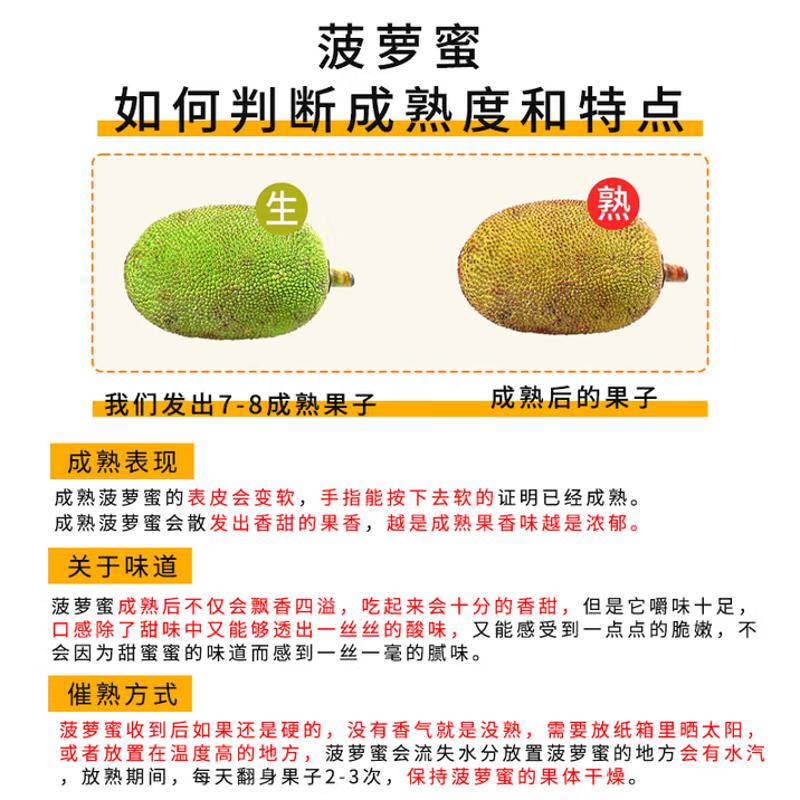 菠萝蜜
如何判断成熟度和特点

生

熟

我们发出7-8成熟果子

成熟后的果子

成熟表现

成熟菠萝蜜的表皮会变软，手指能按下去软的证明已经成熟。
成熟菠萝蜜会散发出香甜的果香，越是成熟果香味越是浓郁。

关于味道

菠萝蜜成熟后不仅会飘香四溢，吃起来会十分的香甜，但是它嚼味十足，口感除了甜味中又能够透出一丝丝的酸味，又能感受到一点点的脆嫩，不会因为甜蜜蜜的味道而感到一丝一毫的腻味。

催熟方式

菠萝蜜收到后如果还是硬的，没有香气就是没熟，需要放纸箱里晒太阳，或者放置在温度高的地方，菠萝蜜会流失水分放置菠萝蜜的地方会有水汽，放熟期间，每天翻身果子2-3次，保持菠萝蜜的果体干燥。